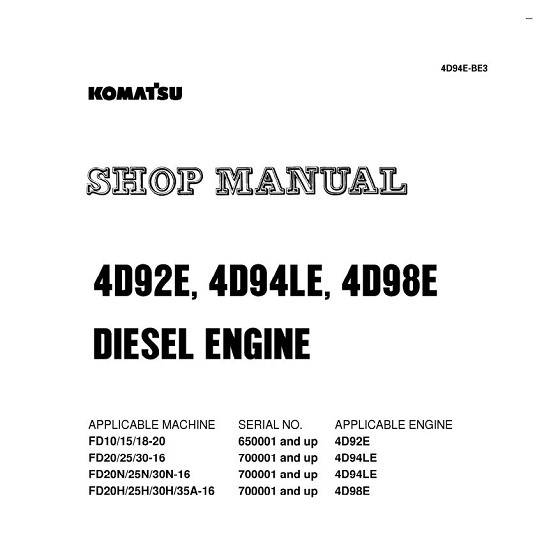 4D94E-BE3

KOMATSU

SHOP MANUAL

4D92E, 4D94LE, 4D98E

DIESEL ENGINE

| APPLICABLE MACHINE | SERIAL NO. | APPLICABLE ENGINE |
|---|---|---|
| FD10/15/18-20 | 650001 and up | 4D92E |
| FD20/25/30-16 | 700001 and up | 4D94LE |
| FD20N/25N/30N-16 | 700001 and up | 4D94LE |
| FD20H/25H/30H/35A-16 | 700001 and up | 4D98E |